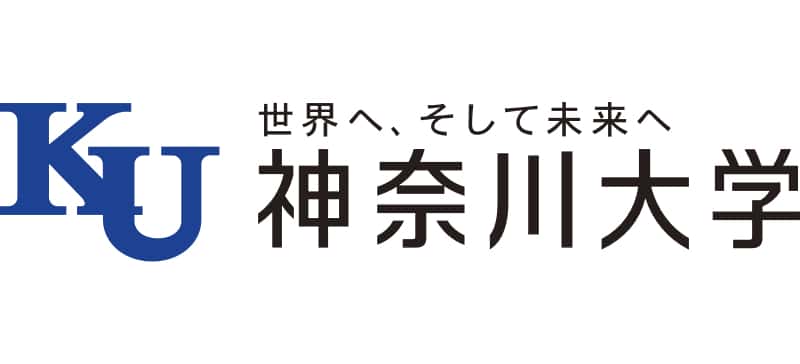 KU
世界へ、そして未来へ
神奈川大学